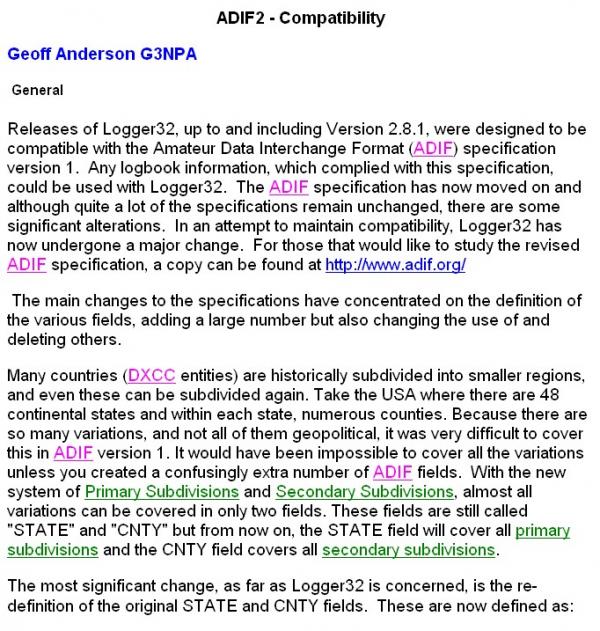 ADIF2 - Compatibility

Geoff Anderson G3NPA

General

Releases of Logger32, up to and including Version 2.8.1, were designed to be compatible with the Amateur Data Interchange Format (ADIF) specification version 1. Any logbook information, which complied with this specification, could be used with Logger32. The ADIF specification has now moved on and although quite a lot of the specifications remain unchanged, there are some significant alterations. In an attempt to maintain compatibility, Logger32 has now undergone a major change. For those that would like to study the revised ADIF specification, a copy can be found at http://www.adif.org/

The main changes to the specifications have concentrated on the definition of the various fields, adding a large number but also changing the use of and deleting others.

Many countries (DXCC entities) are historically subdivided into smaller regions, and even these can be subdivided again. Take the USA where there are 48 continental states and within each state, numerous counties. Because there are so many variations, and not all of them geopolitical, it was very difficult to cover this in ADIF version 1. It would have been impossible to cover all the variations unless you created a confusingly extra number of ADIF fields. With the new system of Primary Subdivisions and Secondary Subdivisions, almost all variations can be covered in only two fields. These fields are still called "STATE" and "CNTY" but from now on, the STATE field will cover all primary subdivisions and the CNTY field covers all secondary subdivisions.

The most significant change, as far as Logger32 is concerned, is the re-definition of the original STATE and CNTY fields. These are now defined as: